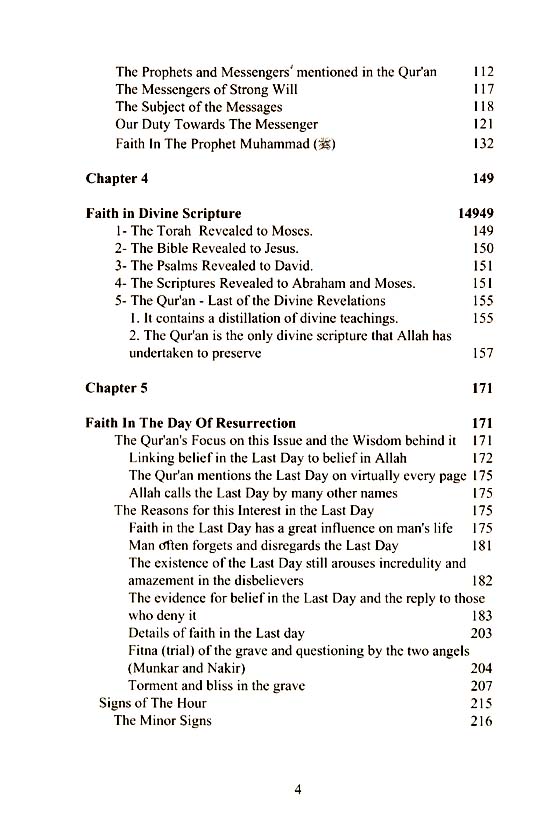 The Prophets and Messengers' mentioned in the Qur'an 112
The Messengers of Strong Will 117
The Subject of the Messages 118
Our Duty Towards The Messenger 121
Faith In The Prophet Muhammad (ﷺ) 132

Chapter 4 149

Faith in Divine Scripture 14949
1- The Torah Revealed to Moses. 149
2- The Bible Revealed to Jesus. 150
3- The Psalms Revealed to David. 151
4- The Scriptures Revealed to Abraham and Moses. 151
5- The Qur'an - Last of the Divine Revelations 155
1. It contains a distillation of divine teachings. 155
2. The Qur'an is the only divine scripture that Allah has undertaken to preserve 157

Chapter 5 171

Faith In The Day Of Resurrection 171
The Qur'an's Focus on this Issue and the Wisdom behind it 171
Linking belief in the Last Day to belief in Allah 172
The Qur'an mentions the Last Day on virtually every page 175
Allah calls the Last Day by many other names 175
The Reasons for this Interest in the Last Day 175
Faith in the Last Day has a great influence on man's life 175
Man often forgets and disregards the Last Day 181
The existence of the Last Day still arouses incredulity and amazement in the disbelievers 182
The evidence for belief in the Last Day and the reply to those who deny it 183
Details of faith in the Last day 203
Fitna (trial) of the grave and questioning by the two angels (Munkar and Nakir) 204
Torment and bliss in the grave 207
Signs of The Hour 215
The Minor Signs 216

4